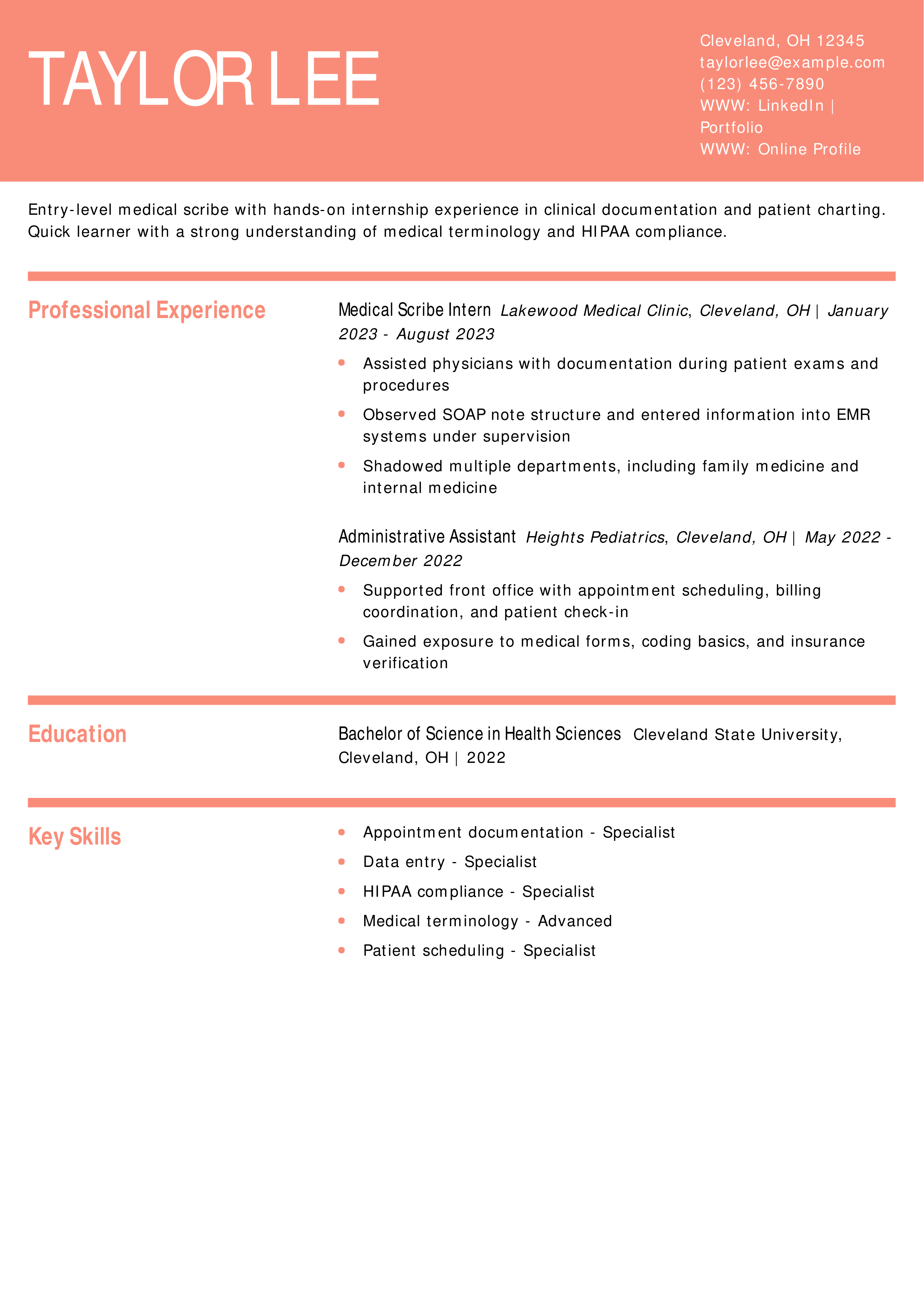 TAYLOR LEE

Cleveland, OH 12345
taylorlee@example.com
(123) 456-7890
WWW: LinkedIn | Portfolio
WWW: Online Profile

Entry-level medical scribe with hands-on internship experience in clinical documentation and patient charting. Quick learner with a strong understanding of medical terminology and HIPAA compliance.

Professional Experience

Medical Scribe Intern Lakewood Medical Clinic, Cleveland, OH | January 2023 - August 2023

• Assisted physicians with documentation during patient exams and procedures
• Observed SOAP note structure and entered information into EMR systems under supervision
• Shadowed multiple departments, including family medicine and internal medicine

Administrative Assistant Heights Pediatrics, Cleveland, OH | May 2022 - December 2022

• Supported front office with appointment scheduling, billing coordination, and patient check-in
• Gained exposure to medical forms, coding basics, and insurance verification

Education

Bachelor of Science in Health Sciences Cleveland State University, Cleveland, OH | 2022

Key Skills

• Appointment documentation - Specialist
• Data entry - Specialist
• HIPAA compliance - Specialist
• Medical terminology - Advanced
• Patient scheduling - Specialist